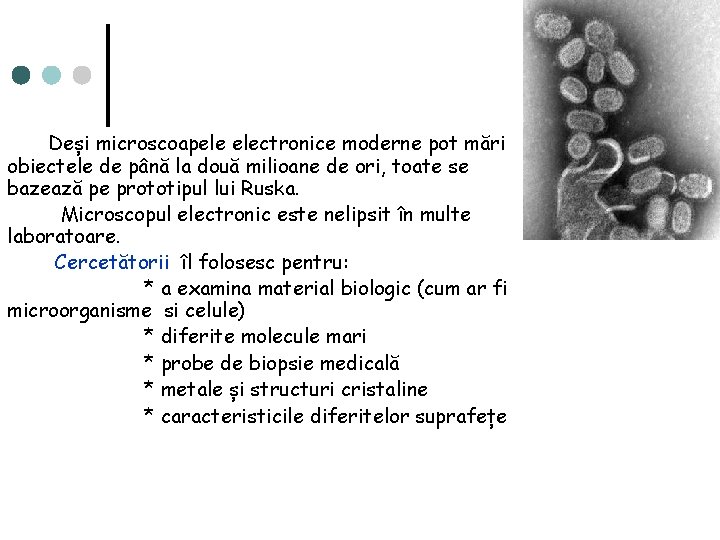 Deși microscoapele electronice moderne pot mări obiectele de până la două milioane de ori, toate se bazează pe prototipul lui Ruska.

Microscopul electronic este nelipsit în multe laboratoare.

Cercetătorii îl folosesc pentru:

* a examina material biologic (cum ar fi microorganisme si celule)
* diferite molecule mari
* probe de biopsie medicală
* metale și structuri cristaline
* caracteristicile diferitelor suprafețe